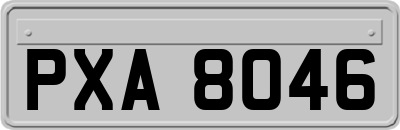 PXA 8046